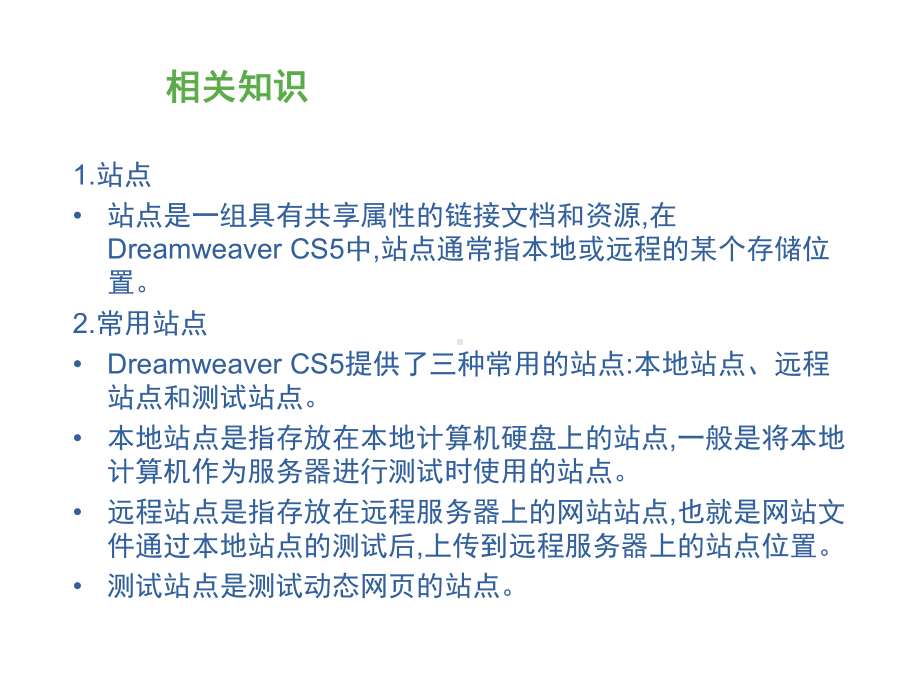 相关知识

1.站点

• 站点是一组具有共享属性的链接文档和资源,在Dreamweaver CS5中,站点通常指本地或远程的某个存储位置。

2.常用站点

• Dreamweaver CS5提供了三种常用的站点:本地站点、远程站点和测试站点。

• 本地站点是指存放在本地计算机硬盘上的站点,一般是将本地计算机作为服务器进行测试时使用的站点。

• 远程站点是指存放在远程服务器上的网站站点,也就是网站文件通过本地站点的测试后,上传到远程服务器上的站点位置。

• 测试站点是测试动态网页的站点。